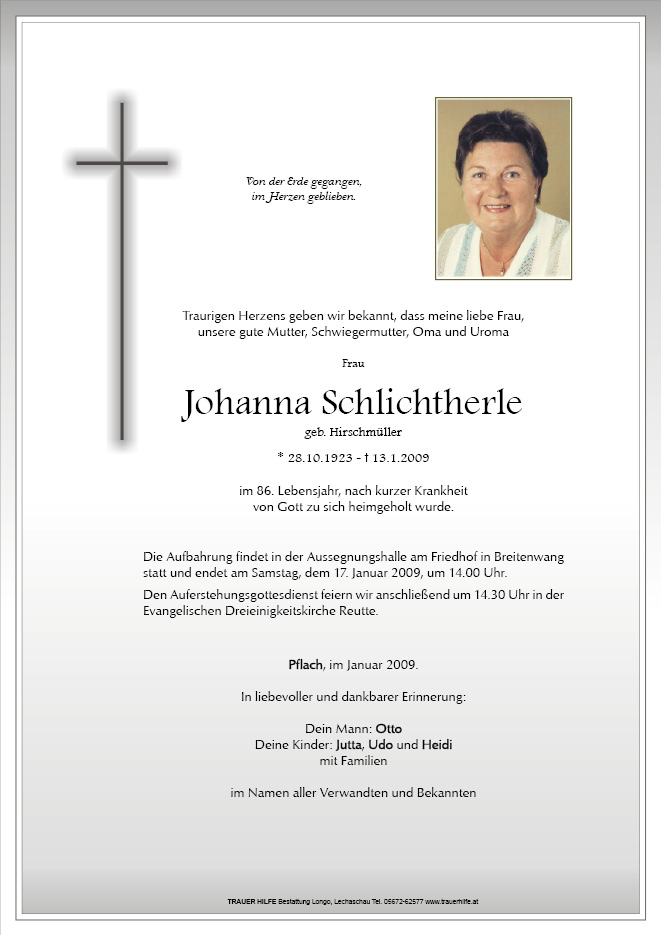 Von der Erde gegangen,
im Herzen geblieben.

Traurigen Herzens geben wir bekannt, dass meine liebe Frau, unsere gute Mutter, Schwiegermutter, Oma und Uroma

Frau

Johanna Schlichtherle

geb. Hirschmüller

* 28.10.1923 - † 13.1.2009

im 86. Lebensjahr, nach kurzer Krankheit von Gott zu sich heimgeholt wurde.

Die Aufbahrung findet in der Aussegnungshalle am Friedhof in Breitenwang statt und endet am Samstag, dem 17. Januar 2009, um 14.00 Uhr.

Den Auferstehungsgottesdienst feiern wir anschließend um 14.30 Uhr in der Evangelischen Dreieinigkeitskirche Reutte.

Pflach, im Januar 2009.

In liebevoller und dankbarer Erinnerung:

Dein Mann: Otto
Deine Kinder: Jutta, Udo und Heidi
mit Familien

im Namen aller Verwandten und Bekannten

TRAUER HILFE Bestattung Longo, Lechaschau Tel. 05672-62577 www.trauerhilfe.at